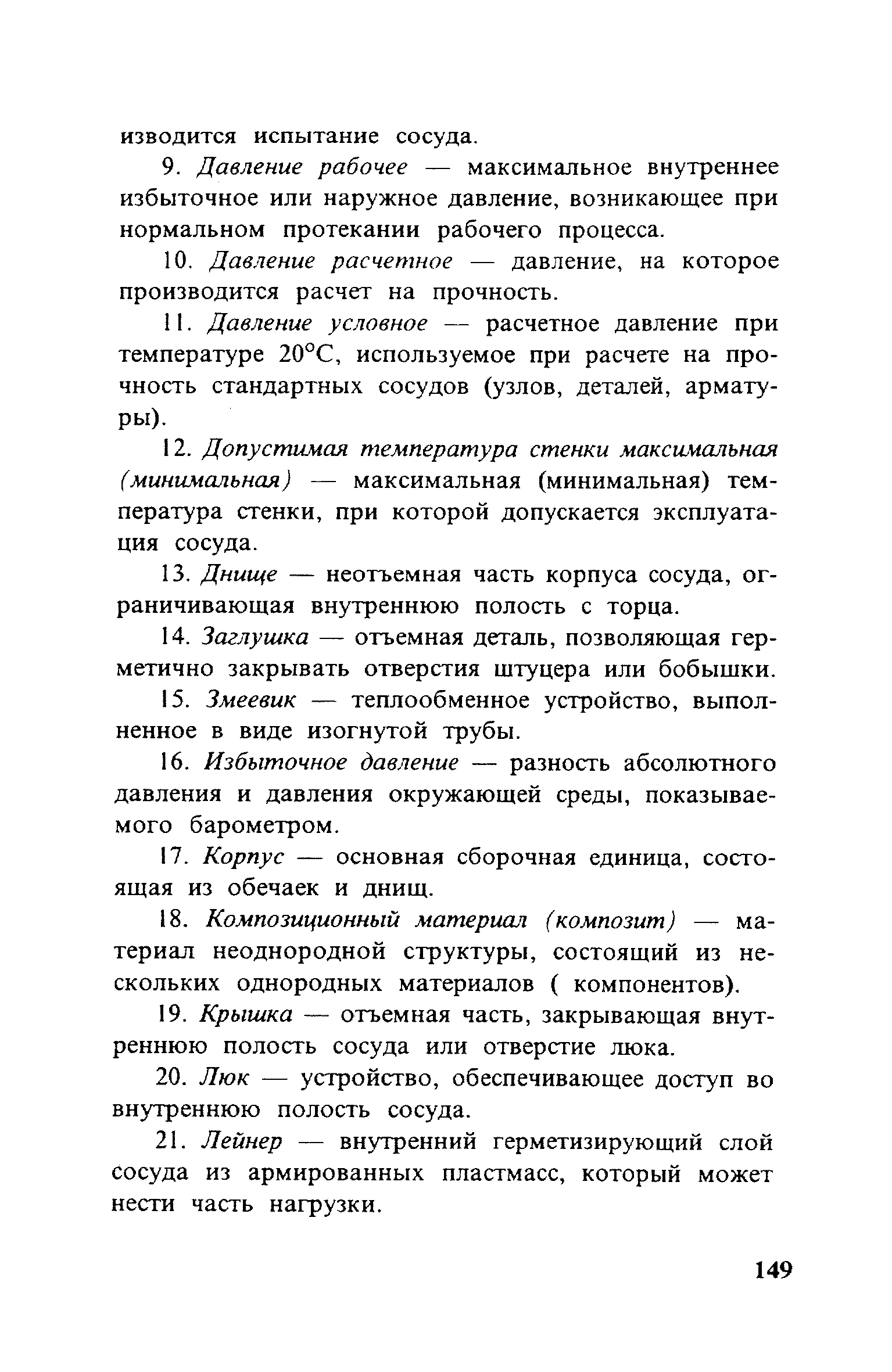 изводится испытание сосуда.

9. Давление рабочее — максимальное внутреннее избыточное или наружное давление, возникающее при нормальном протекании рабочего процесса.

10. Давление расчетное — давление, на которое производится расчет на прочность.

11. Давление условное — расчетное давление при температуре 20°С, используемое при расчете на прочность стандартных сосудов (узлов, деталей, арматуры).

12. Допустимая температура стенки максимальная (минимальная) — максимальная (минимальная) температура стенки, при которой допускается эксплуатация сосуда.

13. Днище — неотъемная часть корпуса сосуда, ограничивающая внутреннюю полость с торца.

14. Заглушка — отъемная деталь, позволяющая герметично закрывать отверстия штуцера или бобышки.

15. Змеевик — теплообменное устройство, выполненное в виде изогнутой трубы.

16. Избыточное давление — разность абсолютного давления и давления окружающей среды, показываемого барометром.

17. Корпус — основная сборочная единица, состоящая из обечаек и днищ.

18. Композиционный материал (композит) — материал неоднородной структуры, состоящий из нескольких однородных материалов ( компонентов).

19. Крышка — отъемная часть, закрывающая внутреннюю полость сосуда или отверстие люка.

20. Люк — устройство, обеспечивающее доступ во внутреннюю полость сосуда.

21. Лейнер — внутренний герметизирующий слой сосуда из армированных пластмасс, который может нести часть нагрузки.

149